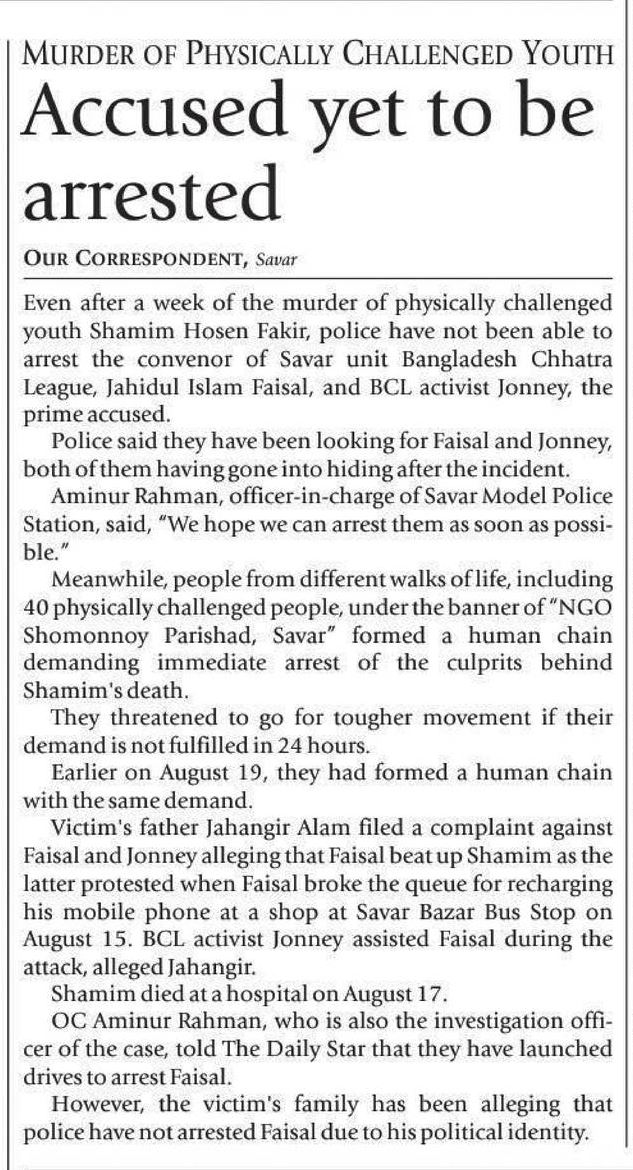 MURDER OF PHYSICALLY CHALLENGED YOUTH

Accused yet to be arrested

OUR CORRESPONDENT, Savar

Even after a week of the murder of physically challenged youth Shamim Hosen Fakir, police have not been able to arrest the convenor of Savar unit Bangladesh Chhatra League, Jahidul Islam Faisal, and BCL activist Jonney, the prime accused.

Police said they have been looking for Faisal and Jonney, both of them having gone into hiding after the incident.

Aminur Rahman, officer-in-charge of Savar Model Police Station, said, "We hope we can arrest them as soon as possible."

Meanwhile, people from different walks of life, including 40 physically challenged people, under the banner of "NGO Shomonnoy Parishad, Savar" formed a human chain demanding immediate arrest of the culprits behind Shamim's death.

They threatened to go for tougher movement if their demand is not fulfilled in 24 hours.

Earlier on August 19, they had formed a human chain with the same demand.

Victim's father Jahangir Alam filed a complaint against Faisal and Jonney alleging that Faisal beat up Shamim as the latter protested when Faisal broke the queue for recharging his mobile phone at a shop at Savar Bazar Bus Stop on August 15. BCL activist Jonney assisted Faisal during the attack, alleged Jahangir.

Shamim died at a hospital on August 17.

OC Aminur Rahman, who is also the investigation officer of the case, told The Daily Star that they have launched drives to arrest Faisal.

However, the victim's family has been alleging that police have not arrested Faisal due to his political identity.